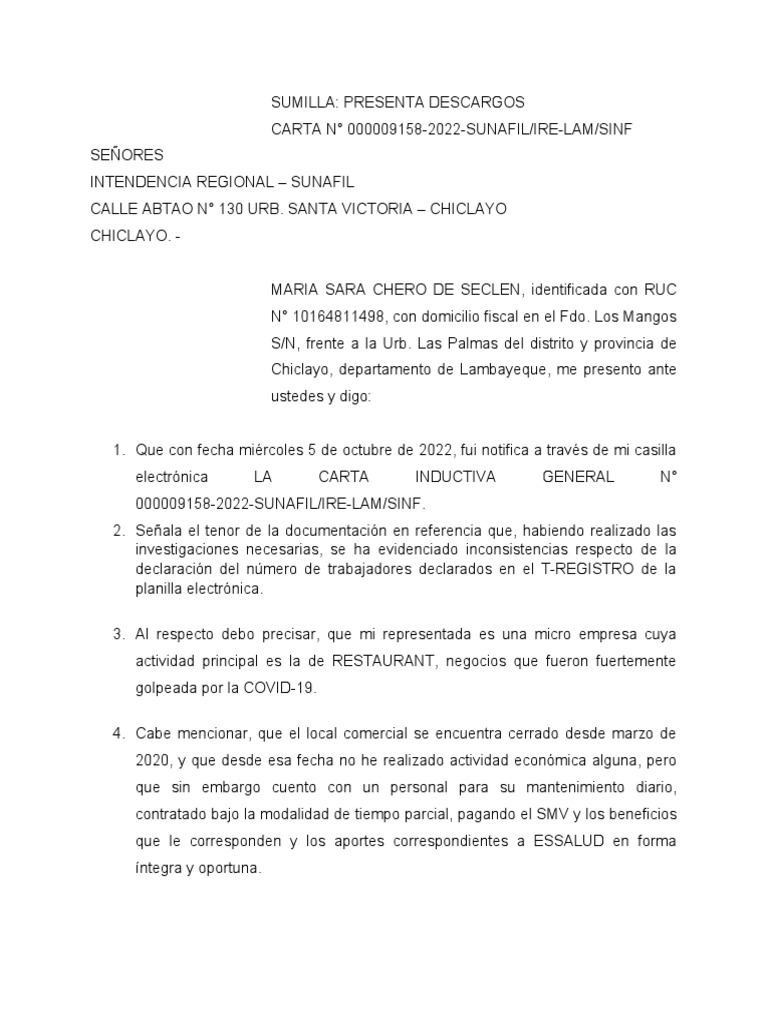 SUMILLA: PRESENTA DESCARGOS
CARTA N° 000009158-2022-SUNAFIL/IRE-LAM/SINF

SEÑORES
INTENDENCIA REGIONAL – SUNAFIL
CALLE ABTAO N° 130 URB. SANTA VICTORIA – CHICLAYO
CHICLAYO. -

MARIA SARA CHERO DE SECLEN, identificada con RUC N° 10164811498, con domicilio fiscal en el Fdo. Los Mangos S/N, frente a la Urb. Las Palmas del distrito y provincia de Chiclayo, departamento de Lambayeque, me presento ante ustedes y digo:

1. Que con fecha miércoles 5 de octubre de 2022, fui notifica a través de mi casilla electrónica LA CARTA INDUCTIVA GENERAL N° 000009158-2022-SUNAFIL/IRE-LAM/SINF.

2. Señala el tenor de la documentación en referencia que, habiendo realizado las investigaciones necesarias, se ha evidenciado inconsistencias respecto de la declaración del número de trabajadores declarados en el T-REGISTRO de la planilla electrónica.

3. Al respecto debo precisar, que mi representada es una micro empresa cuya actividad principal es la de RESTAURANT, negocios que fueron fuertemente golpeada por la COVID-19.

4. Cabe mencionar, que el local comercial se encuentra cerrado desde marzo de 2020, y que desde esa fecha no he realizado actividad económica alguna, pero que sin embargo cuento con un personal para su mantenimiento diario, contratado bajo la modalidad de tiempo parcial, pagando el SMV y los beneficios que le corresponden y los aportes correspondientes a ESSALUD en forma íntegra y oportuna.